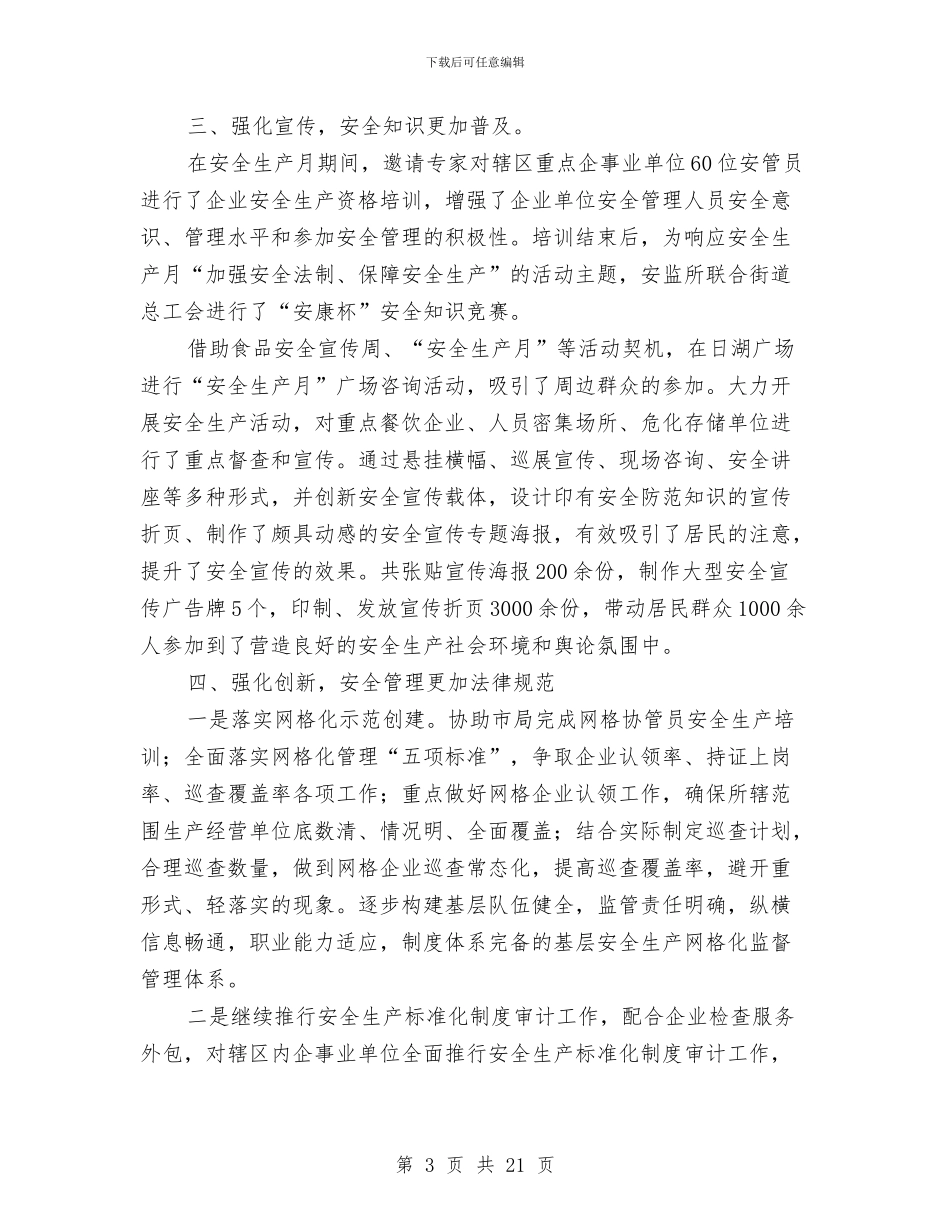 下载后可任意编辑

三、强化宣传，安全知识更加普及。

在安全生产月期间，邀请专家对辖区重点企事业单位60位安管员进行了企业安全生产资格培训，增强了企业单位安全管理人员安全意识、管理水平和参加安全管理的积极性。培训结束后，为响应安全生产月“加强安全法制、保障安全生产”的活动主题，安监所联合街道总工会进行了“安康杯”安全知识竞赛。

借助食品安全宣传周、“安全生产月”等活动契机，在日湖广场进行“安全生产月”广场咨询活动，吸引了周边群众的参加。大力开展安全生产活动，对重点餐饮企业、人员密集场所、危化存储单位进行了重点督查和宣传。通过悬挂横幅、巡展宣传、现场咨询、安全讲座等多种形式，并创新安全宣传载体，设计印有安全防范知识的宣传折页、制作了颇具动感的安全宣传专题海报，有效吸引了居民的注意，提升了安全宣传的效果。共张贴宣传海报200余份，制作大型安全宣传广告牌5个，印制、发放宣传折页3000余份，带动居民群众1000余人参加到了营造良好的安全生产社会环境和舆论氛围中。

四、强化创新，安全管理更加法律规范

一是落实网格化示范创建。协助市局完成网格协管员安全生产培训；全面落实网格化管理“五项标准”，争取企业认领率、持证上岗率、巡查覆盖率各项工作；重点做好网格企业认领工作，确保所辖范围生产经营单位底数清、情况明、全面覆盖；结合实际制定巡查计划，合理巡查数量，做到网格企业巡查常态化，提高巡查覆盖率，避开重形式、轻落实的现象。逐步构建基层队伍健全，监管责任明确，纵横信息畅通，职业能力适应，制度体系完备的基层安全生产网格化监督管理体系。

二是继续推行安全生产标准化制度审计工作，配合企业检查服务外包，对辖区内企事业单位全面推行安全生产标准化制度审计工作，

第 3 页 共 21 页